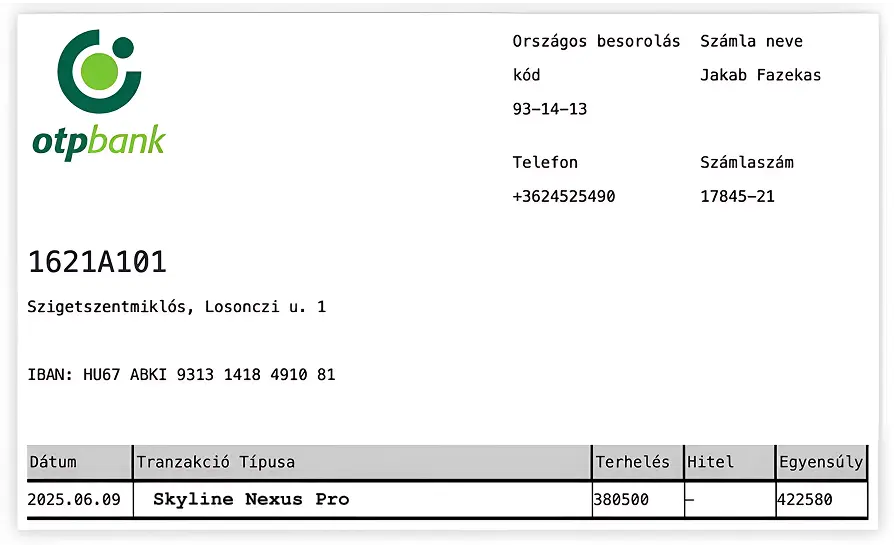 otpbank

Országos besorolás kód
93-14-13

Számla neve
Jakab Fazekas

Telefon
+3624525490

Számlaszám
17845-21

1621A101

Szigetszentmiklós, Losonczi u. 1

IBAN: HU67 ABKI 9313 1418 4910 81

| Dátum | Tranzakció Típusa | Terhelés | Hitel | Egyensúly |
|---|---|---|---|---|
| 2025.06.09 | Skyline Nexus Pro | 380500 | – | 422580 |